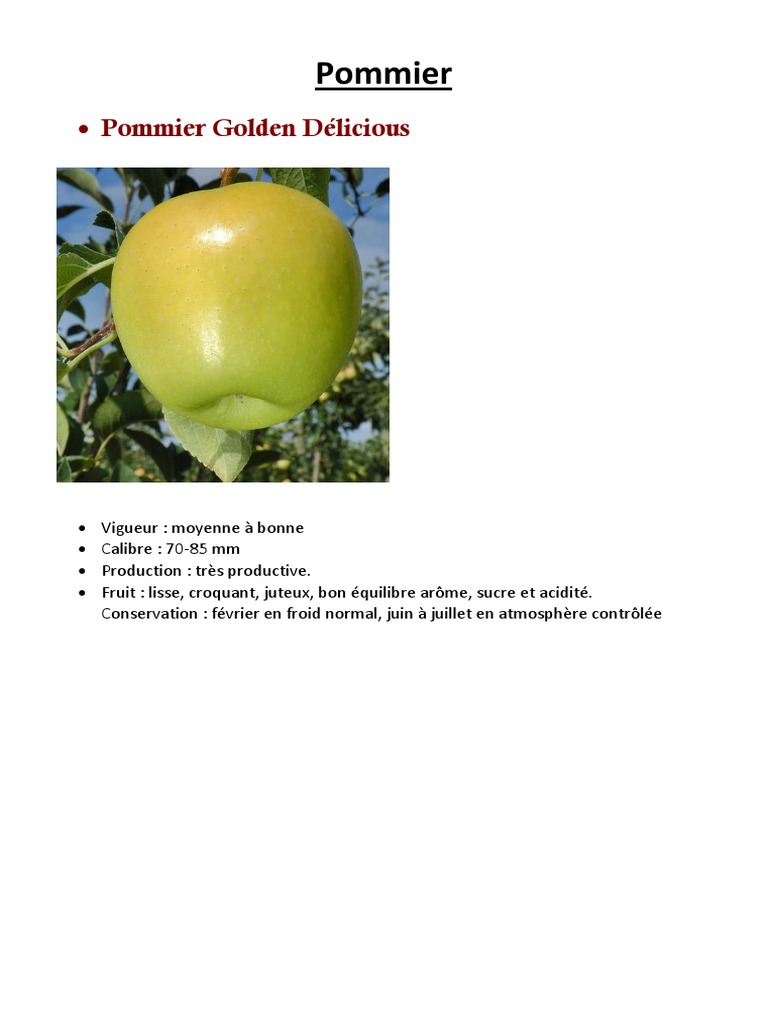 Pommier

• Pommier Golden Délicious

• Vigueur : moyenne à bonne
• Calibre : 70-85 mm
• Production : très productive.
• Fruit : lisse, croquant, juteux, bon équilibre arôme, sucre et acidité. Conservation : février en froid normal, juin à juillet en atmosphère contrôlée